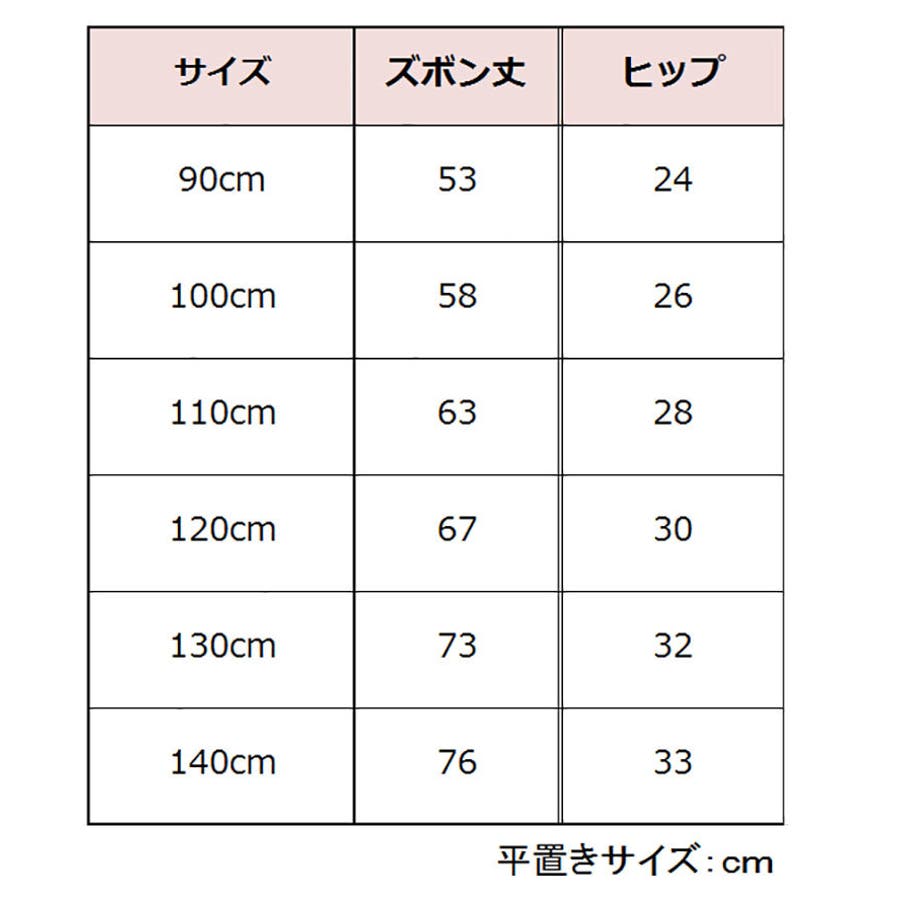 | サイズ | ズボン丈 | ヒップ |
|---|---|---|
| 90cm | 53 | 24 |
| 100cm | 58 | 26 |
| 110cm | 63 | 28 |
| 120cm | 67 | 30 |
| 130cm | 73 | 32 |
| 140cm | 76 | 33 |

平置きサイズ：cm